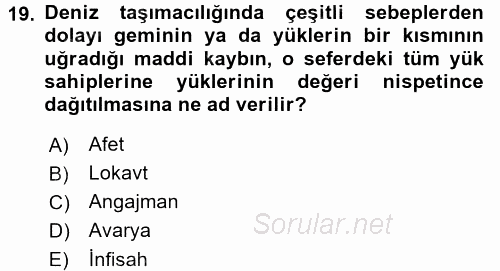 19. Deniz taşımacılığında çeşitli sebeplerden dolayı geminin ya da yüklerin bir kısmının uğradığı maddi kaybın, o seferdeki tüm yük sahiplerine yüklerinin değeri nispetince dağıtılmasına ne ad verilir?

A) Afet
B) Lokavt
C) Angajman
D) Avarya
E) İnfisah

Sorular.net